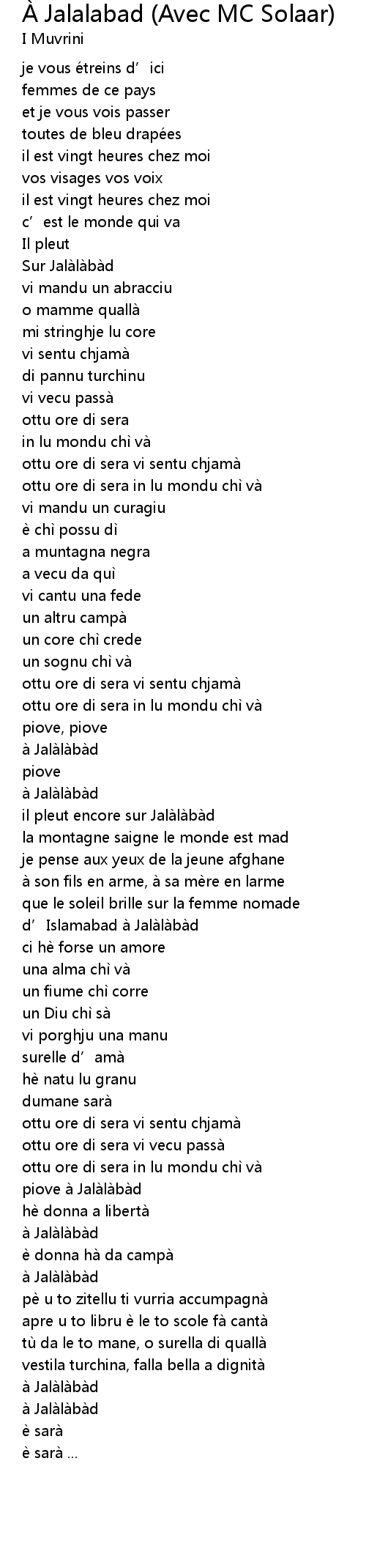 À Jalalabad (Avec MC Solaar)
I Muvrini

je vous étreins d’ ici
femmes de ce pays
et je vous vois passer
toutes de bleu drapées
il est vingt heures chez moi
vos visages vos voix
il est vingt heures chez moi
c’ est le monde qui va
Il pleut
Sur Jalàlàbàd
vi mandu un abracciu
o mamme quallà
mi stringhje lu core
vi sentu chjamà
di pannu turchinu
vi vecu passà
ottu ore di sera
in lu mondu chì và
ottu ore di sera vi sentu chjamà
ottu ore di sera in lu mondu chì và
vi mandu un curagiu
è chì possu dì
a muntagna negra
a vecu da quì
vi cantu una fede
un altru campà
un core chì crede
un sognu chì và
ottu ore di sera vi sentu chjamà
ottu ore di sera in lu mondu chì và
piove, piove
à Jalàlàbàd
piove
à Jalàlàbàd
il pleut encore sur Jalàlàbàd
la montagne saigne le monde est mad
je pense aux yeux de la jeune afghane
à son fils en arme, à sa mère en larme
que le soleil brille sur la femme nomade
d’ Islamabad à Jalàlàbàd
ci hè forse un amore
una alma chì và
un fiume chì corre
un Diu chì sà
vi porghju una manu
surelle d’ amà
hè natu lu granu
dumane sarà
ottu ore di sera vi sentu chjamà
ottu ore di sera vi vecu passà
ottu ore di sera in lu mondu chì và
piove à Jalàlàbàd
hè donna a libertà
à Jalàlàbàd
è donna hà da campà
à Jalàlàbàd
pè u to zitellu ti vurria accumpagnà
apre u to libru è le to scole fà cantà
tù da le to mane, o surella di quallà
vestila turchina, falla bella a dignità
à Jalàlàbàd
à Jalàlàbàd
è sarà
è sarà ...